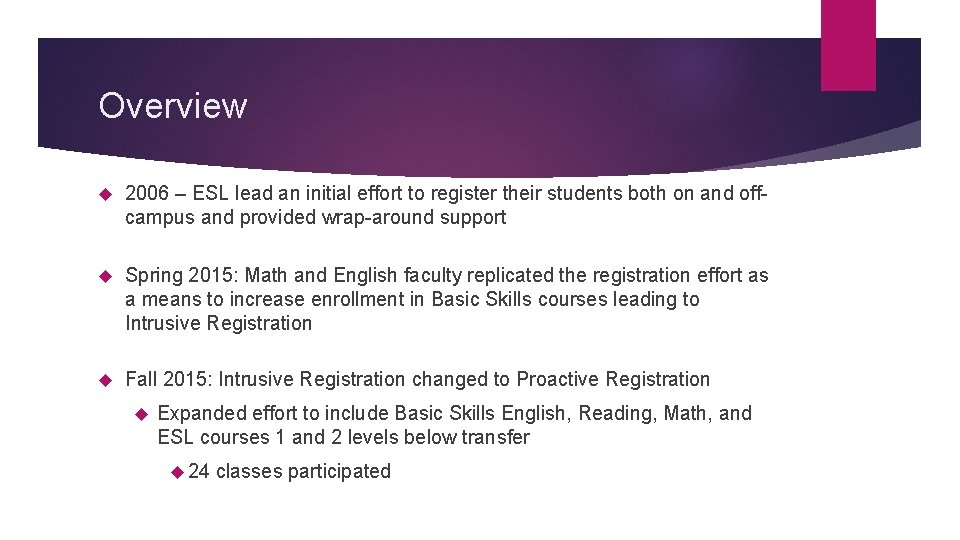 Overview

2006 – ESL lead an initial effort to register their students both on and off-campus and provided wrap-around support

Spring 2015: Math and English faculty replicated the registration effort as a means to increase enrollment in Basic Skills courses leading to Intrusive Registration

Fall 2015: Intrusive Registration changed to Proactive Registration

Expanded effort to include Basic Skills English, Reading, Math, and ESL courses 1 and 2 levels below transfer

24 classes participated